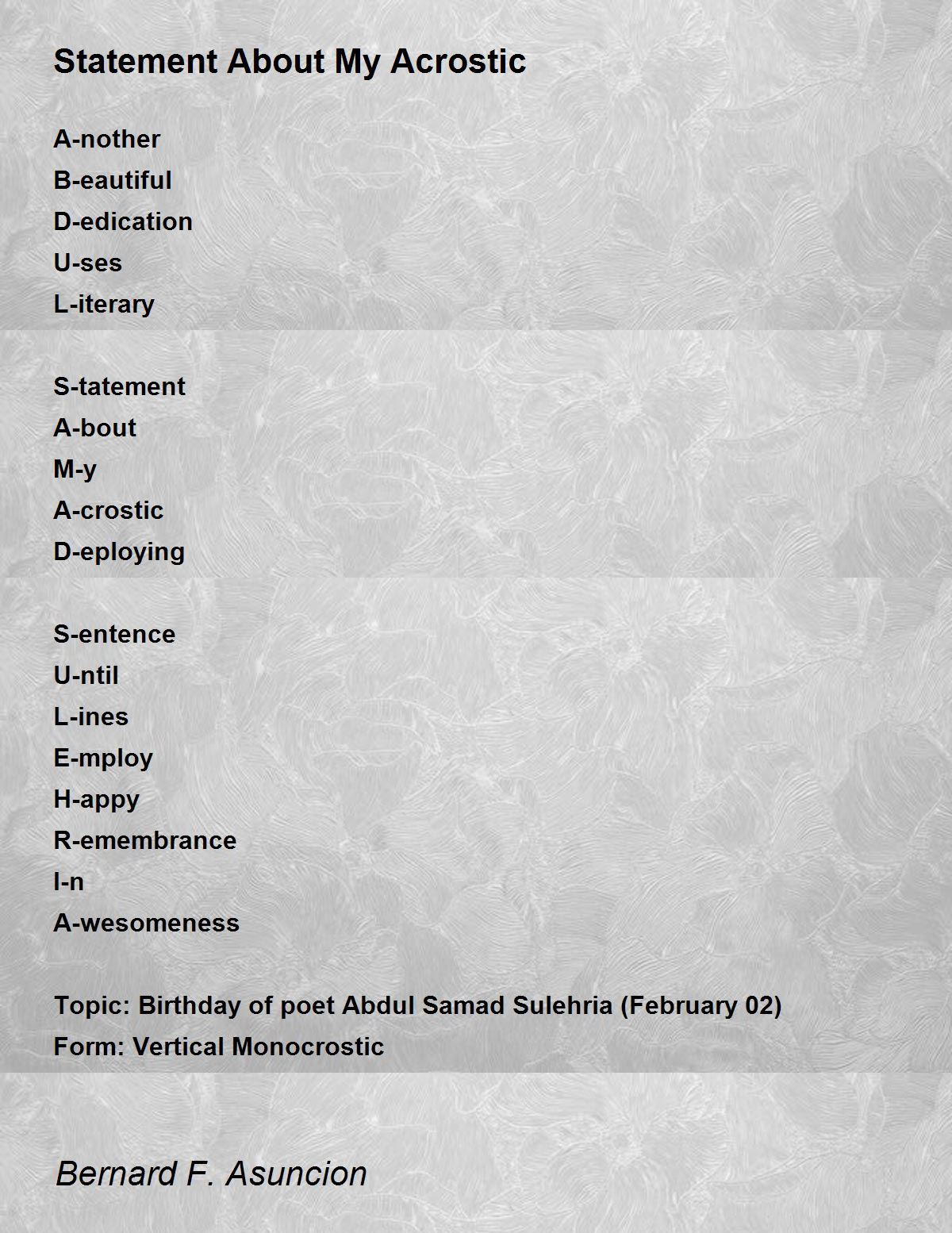 Statement About My Acrostic

A-nother
B-eautiful
D-edication
U-ses
L-iterary

S-tatement
A-bout
M-y
A-crostic
D-eploying

S-entence
U-ntil
L-ines
E-mploy
H-appy
R-emembrance
I-n
A-wesomeness

Topic: Birthday of poet Abdul Samad Sulehria (February 02)
Form: Vertical Monocrostic

Bernard F. Asuncion